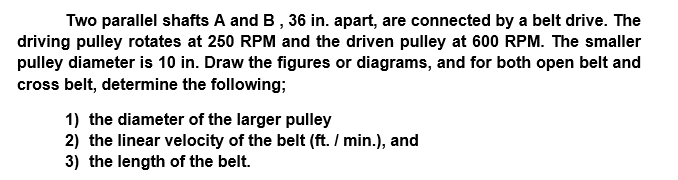 Two parallel shafts A and B , 36 in. apart, are connected by a belt drive. The driving pulley rotates at 250 RPM and the driven pulley at 600 RPM. The smaller pulley diameter is 10 in. Draw the figures or diagrams, and for both open belt and cross belt, determine the following;

1) the diameter of the larger pulley
2) the linear velocity of the belt (ft. / min.), and
3) the length of the belt.